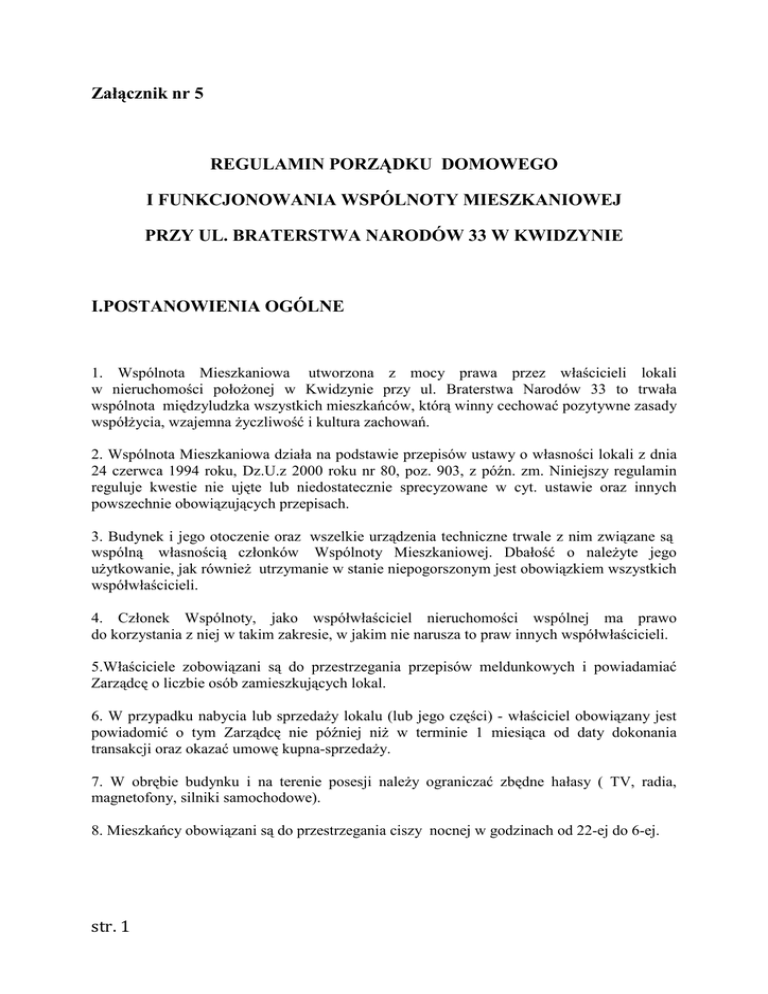 Załącznik nr 5

REGULAMIN PORZĄDKU DOMOWEGO

I FUNKCJONOWANIA WSPÓLNOTY MIESZKANIOWEJ

PRZY UL. BRATERSTWA NARODÓW 33 W KWIDZYNIE

I.POSTANOWIENIA OGÓLNE

1. Wspólnota Mieszkaniowa utworzona z mocy prawa przez właścicieli lokali w nieruchomości położonej w Kwidzynie przy ul. Braterstwa Narodów 33 to trwała wspólnota międzyludzka wszystkich mieszkańców, którą winny cechować pozytywne zasady współżycia, wzajemna życzliwość i kultura zachowań.

2. Wspólnota Mieszkaniowa działa na podstawie przepisów ustawy o własności lokali z dnia 24 czerwca 1994 roku, Dz.U.z 2000 roku nr 80, poz. 903, z późn. zm. Niniejszy regulamin reguluje kwestie nie ujęte lub niedostatecznie sprecyzowane w cyt. ustawie oraz innych powszechnie obowiązujących przepisach.

3. Budynek i jego otoczenie oraz wszelkie urządzenia techniczne trwale z nim związane są wspólną własnością członków Wspólnoty Mieszkaniowej. Dbałość o należyte jego użytkowanie, jak również utrzymanie w stanie niepogorszonym jest obowiązkiem wszystkich współwłaścicieli.

4. Członek Wspólnoty, jako współwłaściciel nieruchomości wspólnej ma prawo do korzystania z niej w takim zakresie, w jakim nie narusza to praw innych współwłaścicieli.

5.Właściciele zobowiązani są do przestrzegania przepisów meldunkowych i powiadamiać Zarządcę o liczbie osób zamieszkujących lokal.

6. W przypadku nabycia lub sprzedaży lokalu (lub jego części) - właściciel obowiązany jest powiadomić o tym Zarządcę nie później niż w terminie 1 miesiąca od daty dokonania transakcji oraz okazać umowę kupna-sprzedaży.

7. W obrębie budynku i na terenie posesji należy ograniczać zbędne hałasy ( TV, radia, magnetofony, silniki samochodowe).

8. Mieszkańcy obowiązani są do przestrzegania ciszy nocnej w godzinach od 22-ej do 6-ej.

str. 1